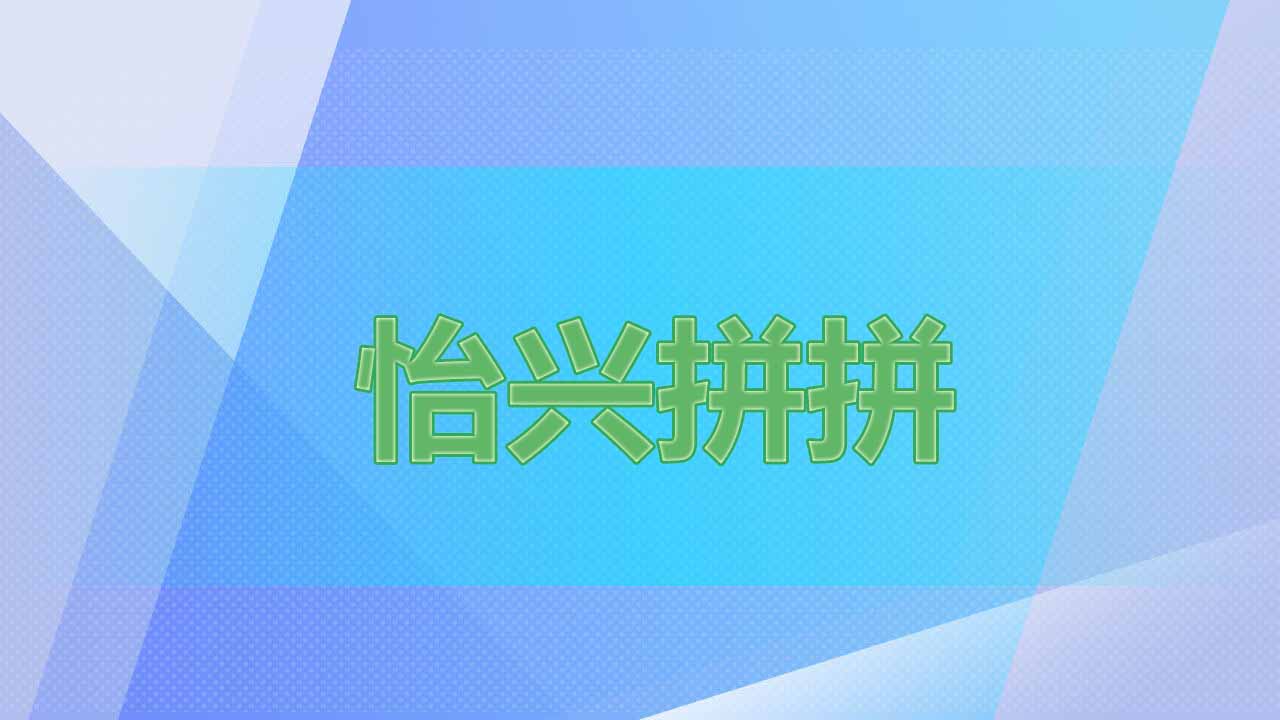 怡兴拼拼